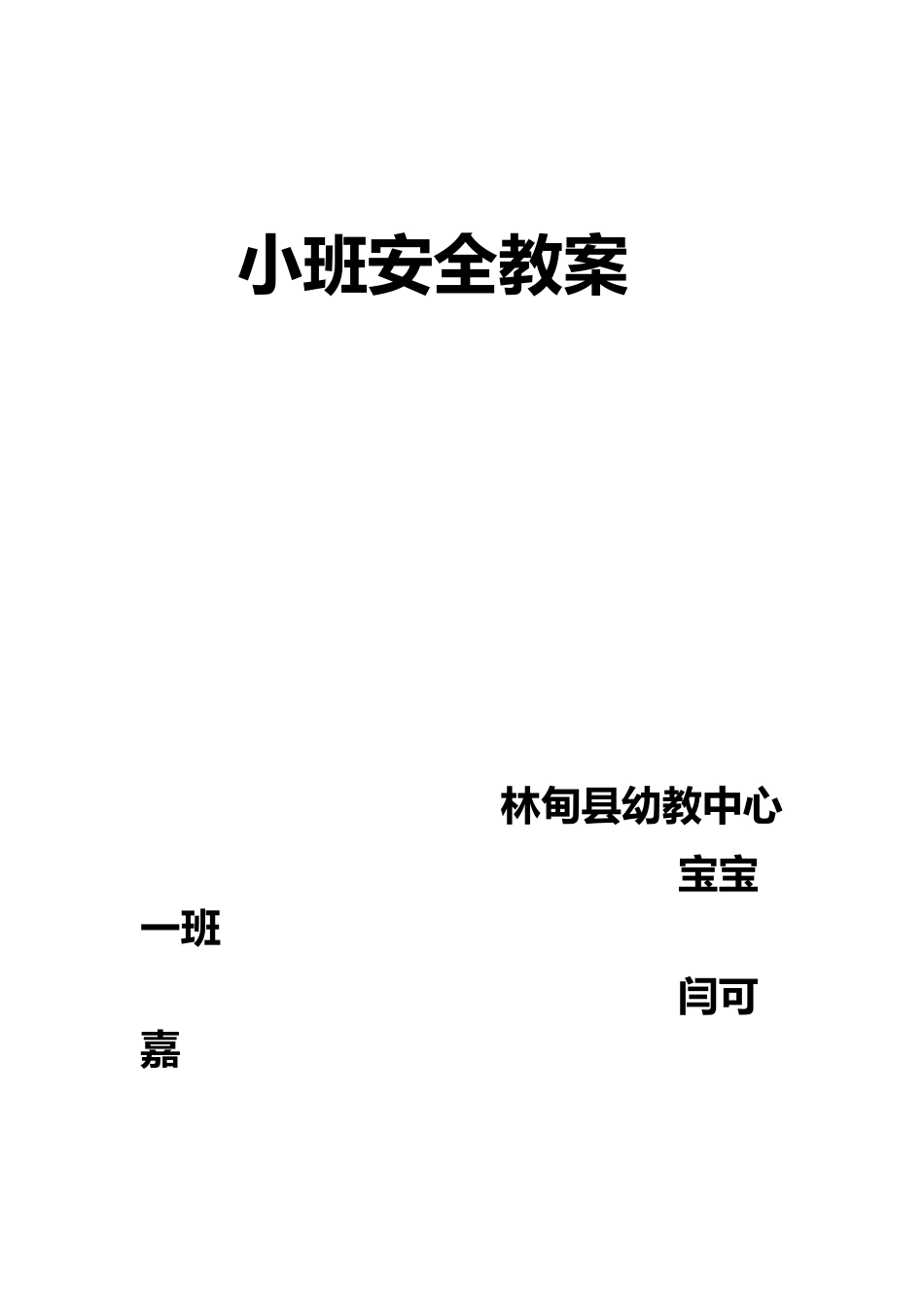 小班安全教案

林甸县幼教中心

宝宝一班

闫可嘉